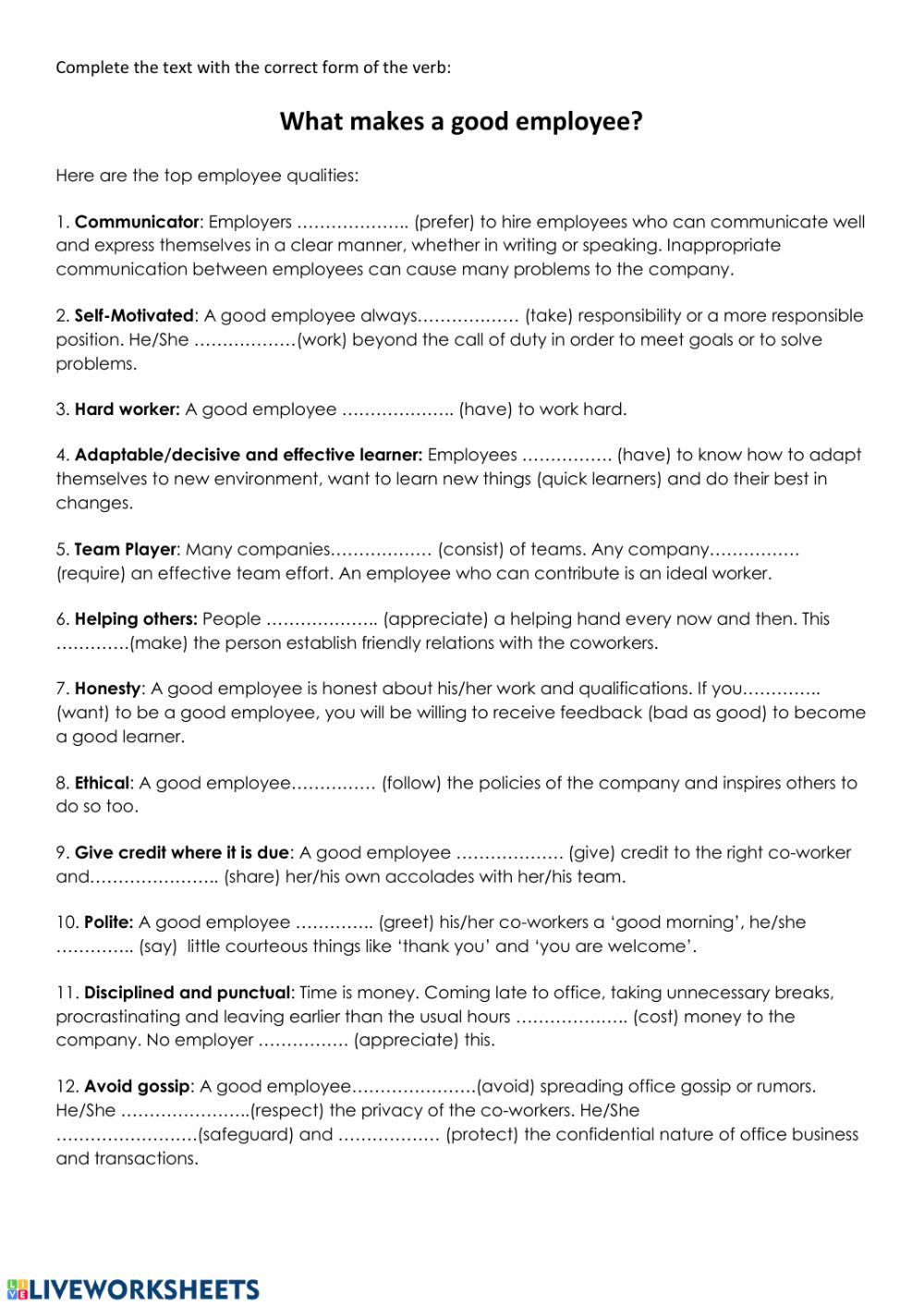 Complete the text with the correct form of the verb:

What makes a good employee?

Here are the top employee qualities:

1. Communicator: Employers ……………….. (prefer) to hire employees who can communicate well and express themselves in a clear manner, whether in writing or speaking. Inappropriate communication between employees can cause many problems to the company.

2. Self-Motivated: A good employee always……………… (take) responsibility or a more responsible position. He/She ………………(work) beyond the call of duty in order to meet goals or to solve problems.

3. Hard worker: A good employee ……………….. (have) to work hard.

4. Adaptable/decisive and effective learner: Employees ……………. (have) to know how to adapt themselves to new environment, want to learn new things (quick learners) and do their best in changes.

5. Team Player: Many companies……………… (consist) of teams. Any company……………. (require) an effective team effort. An employee who can contribute is an ideal worker.

6. Helping others: People ……………….. (appreciate) a helping hand every now and then. This ………….(make) the person establish friendly relations with the coworkers.

7. Honesty: A good employee is honest about his/her work and qualifications. If you………….. (want) to be a good employee, you will be willing to receive feedback (bad as good) to become a good learner.

8. Ethical: A good employee…………… (follow) the policies of the company and inspires others to do so too.

9. Give credit where it is due: A good employee ………………. (give) credit to the right co-worker and………………….. (share) her/his own accolades with her/his team.

10. Polite: A good employee ………….. (greet) his/her co-workers a 'good morning', he/she ………….. (say) little courteous things like 'thank you' and 'you are welcome'.

11. Disciplined and punctual: Time is money. Coming late to office, taking unnecessary breaks, procrastinating and leaving earlier than the usual hours ……………….. (cost) money to the company. No employer ……………. (appreciate) this.

12. Avoid gossip: A good employee………………….(avoid) spreading office gossip or rumors. He/She …………………..(respect) the privacy of the co-workers. He/She …………………….(safeguard) and ……………… (protect) the confidential nature of office business and transactions.

LIVEWORKSHEETS